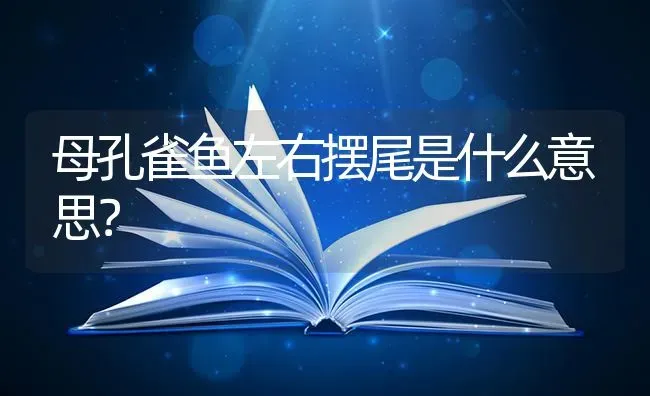 母孔雀鱼左右摆尾是什么意思?